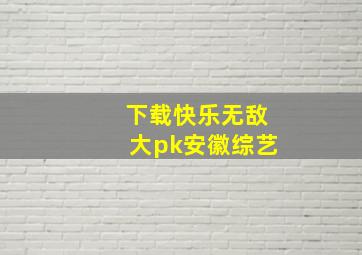 下载快乐无敌
大pk安徽综艺